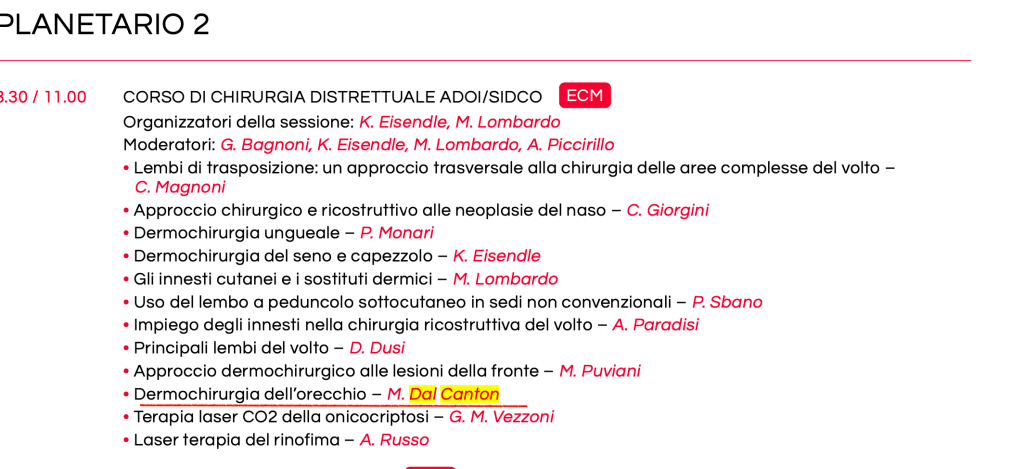 PLANETARIO 2

8.30 / 11.00 CORSO DI CHIRURGIA DISTRETTUALE ADOI/SIDCO ECM

Organizzatori della sessione: K. Eisendle, M. Lombardo
Moderatori: G. Bagnoni, K. Eisendle, M. Lombardo, A. Piccirillo

• Lembi di trasposizione: un approccio trasversale alla chirurgia delle aree complesse del volto – C. Magnoni
• Approccio chirurgico e ricostruttivo alle neoplasie del naso – C. Giorgini
• Dermochirurgia ungueale – P. Monari
• Dermochirurgia del seno e capezzolo – K. Eisendle
• Gli innesti cutanei e i sostituti dermici – M. Lombardo
• Uso del lembo a peduncolo sottocutaneo in sedi non convenzionali – P. Sbano
• Impiego degli innesti nella chirurgia ricostruttiva del volto – A. Paradisi
• Principali lembi del volto – D. Dusi
• Approccio dermochirurgico alle lesioni della fronte – M. Puviani
• Dermochirurgia dell'orecchio – M. Dal Canton
• Terapia laser CO2 della onicocriptosi – G. M. Vezzoni
• Laser terapia del rinofima – A. Russo